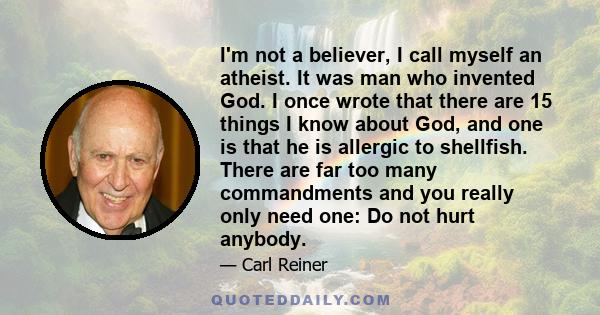 I'm not a believer, I call myself an atheist. It was man who invented God. I once wrote that there are 15 things I know about God, and one is that he is allergic to shellfish. There are far too many commandments and you really only need one: Do not hurt anybody.

— Carl Reiner

QUOTEDDAILY.COM